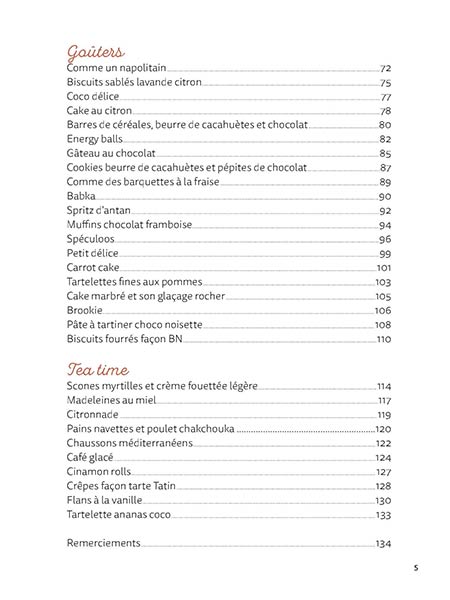 Goûters

Comme un napolitain 72
Biscuits sablés lavande citron 75
Coco délice 77
Cake au citron 78
Barres de céréales, beurre de cacahuètes et chocolat 80
Energy balls 82
Gâteau au chocolat 85
Cookies beurre de cacahuètes et pépites de chocolat 87
Comme des barquettes à la fraise 89
Babka 90
Spritz d'antan 92
Muffins chocolat framboise 94
Spéculoos 96
Petit délice 99
Carrot cake 101
Tartelettes fines aux pommes 103
Cake marbré et son glaçage rocher 105
Brookie 106
Pâte à tartiner choco noisette 108
Biscuits fourrés façon BN 110

Tea time

Scones myrtilles et crème fouettée légère 114
Madeleines au miel 117
Citronnade 119
Pains navettes et poulet chakchouka 120
Chaussons méditerranéens 122
Café glacé 124
Cinamon rolls 127
Crêpes façon tarte Tatin 128
Flans à la vanille 130
Tartelette ananas coco 133

Remerciements 134

5